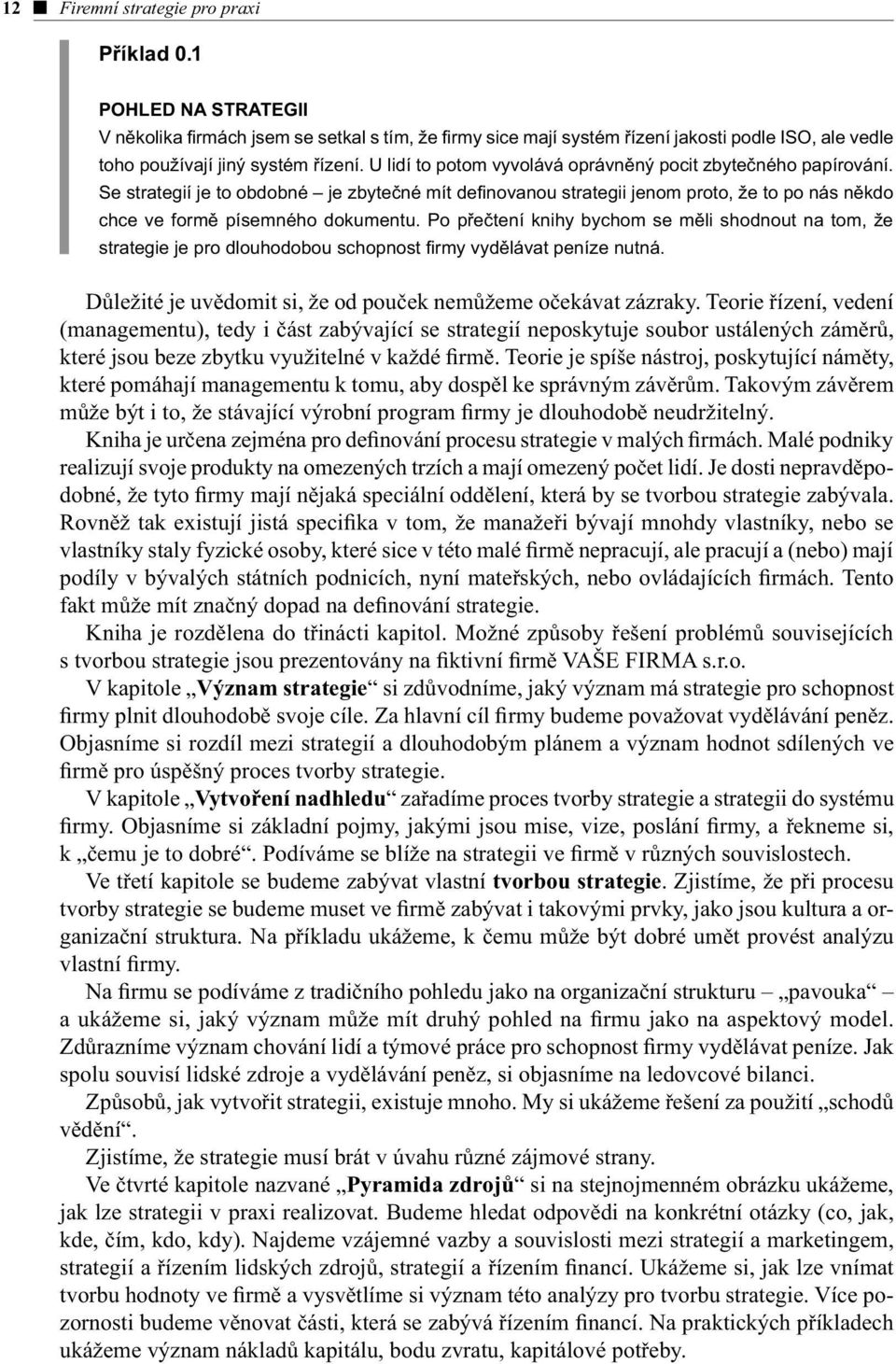 12 ■ Firemní strategie pro praxi

Příklad 0.1

POHLED NA STRATEGII
V několika firmách jsem se setkal s tím, že firmy sice mají systém řízení jakosti podle ISO, ale vedle toho používají jiný systém řízení. U lidí to potom vyvolává oprávněný pocit zbytečného papírování. Se strategií je to obdobné – je zbytečné mít definovanou strategii jenom proto, že to po nás někdo chce ve formě písemného dokumentu. Po přečtení knihy bychom se měli shodnout na tom, že strategie je pro dlouhodobou schopnost firmy vydělávat peníze nutná.

Důležité je uvědomit si, že od pouček nemůžeme očekávat zázraky. Teorie řízení, vedení (managementu), tedy i část zabývající se strategií neposkytuje soubor ustálených záměrů, které jsou beze zbytku využitelné v každé firmě. Teorie je spíše nástroj, poskytující náměty, které pomáhají managementu k tomu, aby dospěl ke správným závěrům. Takovým závěrem může být i to, že stávající výrobní program firmy je dlouhodobě neudržitelný.

Kniha je určena zejména pro definování procesu strategie v malých firmách. Malé podniky realizují svoje produkty na omezených trzích a mají omezený počet lidí. Je dosti nepravděpodobné, že tyto firmy mají nějaká speciální oddělení, která by se tvorbou strategie zabývala. Rovněž tak existují jistá specifika v tom, že manažeři bývají mnohdy vlastníky, nebo se vlastníky staly fyzické osoby, které sice v této malé firmě nepracují, ale pracují a (nebo) mají podíly v bývalých státních podnicích, nyní mateřských, nebo ovládajících firmách. Tento fakt může mít značný dopad na definování strategie.

Kniha je rozdělena do třinácti kapitol. Možné způsoby řešení problémů souvisejících s tvorbou strategie jsou prezentovány na fiktivní firmě VAŠE FIRMA s.r.o.

V kapitole „Význam strategie“ si zdůvodníme, jaký význam má strategie pro schopnost firmy plnit dlouhodobě svoje cíle. Za hlavní cíl firmy budeme považovat vydělávání peněz. Objasníme si rozdíl mezi strategií a dlouhodobým plánem a význam hodnot sdílených ve firmě pro úspěšný proces tvorby strategie.

V kapitole „Vytvoření nadhledu“ zařadíme proces tvorby strategie a strategii do systému firmy. Objasníme si základní pojmy, jakými jsou mise, vize, poslání firmy, a řekneme si, k „čemu je to dobré“. Podíváme se blíže na strategii ve firmě v různých souvislostech.

Ve třetí kapitole se budeme zabývat vlastní tvorbou strategie. Zjistíme, že při procesu tvorby strategie se budeme muset ve firmě zabývat i takovými prvky, jako jsou kultura a organizační struktura. Na příkladu ukážeme, k čemu může být dobré umět provést analýzu vlastní firmy.

Na firmu se podíváme z tradičního pohledu jako na organizační strukturu – „pavouka“ – a ukážeme si, jaký význam může mít druhý pohled na firmu jako na aspektový model. Zdůrazníme význam chování lidí a týmové práce pro schopnost firmy vydělávat peníze. Jak spolu souvisí lidské zdroje a vydělávání peněz, si objasníme na ledovcové bilanci.

Způsobů, jak vytvořit strategii, existuje mnoho. My si ukážeme řešení za použití „schodů vědění“.

Zjistíme, že strategie musí brát v úvahu různé zájmové strany.

Ve čtvrté kapitole nazvané „Pyramida zdrojů“ si na stejnojmenném obrázku ukážeme, jak lze strategii v praxi realizovat. Budeme hledat odpovědi na konkrétní otázky (co, jak, kde, čím, kdo, kdy). Najdeme vzájemné vazby a souvislosti mezi strategií a marketingem, strategií a řízením lidských zdrojů, strategií a řízením financí. Ukážeme si, jak lze vnímat tvorbu hodnoty ve firmě a vysvětlíme si význam této analýzy pro tvorbu strategie. Více pozornosti budeme věnovat části, která se zabývá řízením financí. Na praktických příkladech ukážeme význam nákladů kapitálu, bodu zvratu, kapitálové potřeby.